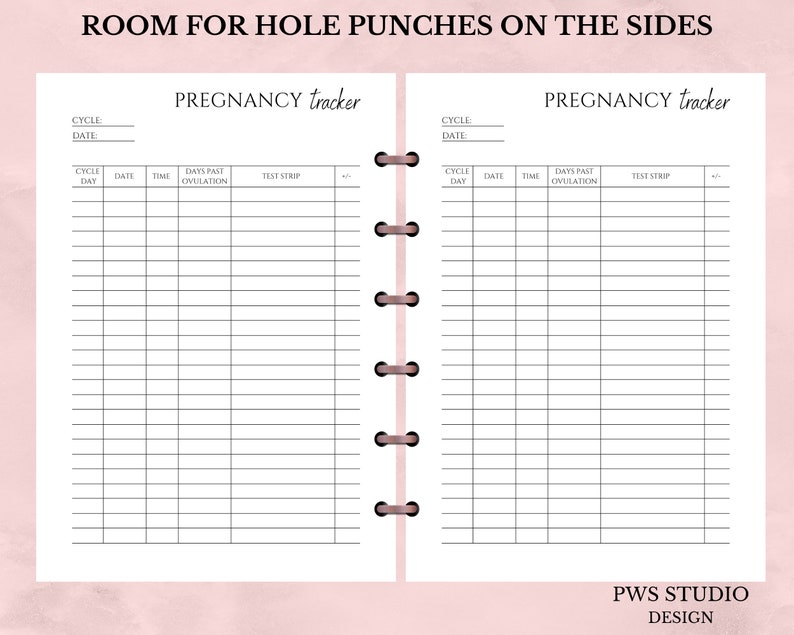 ROOM FOR HOLE PUNCHES ON THE SIDES

PREGNANCY tracker

CYCLE:
DATE:

| CYCLE DAY | DATE | TIME | DAYS PAST OVULATION | TEST STRIP | +/- |
|---|---|---|---|---|---|
| | | | | | |

PREGNANCY tracker

CYCLE:
DATE:

| CYCLE DAY | DATE | TIME | DAYS PAST OVULATION | TEST STRIP | +/- |
|---|---|---|---|---|---|
| | | | | | |

PWS STUDIO
DESIGN